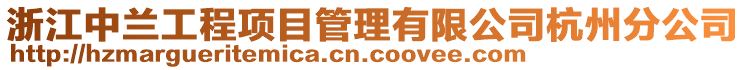 浙江中兰工程项目管理有限公司杭州分公司
http://hzmargueritemica.cn.coovee.com